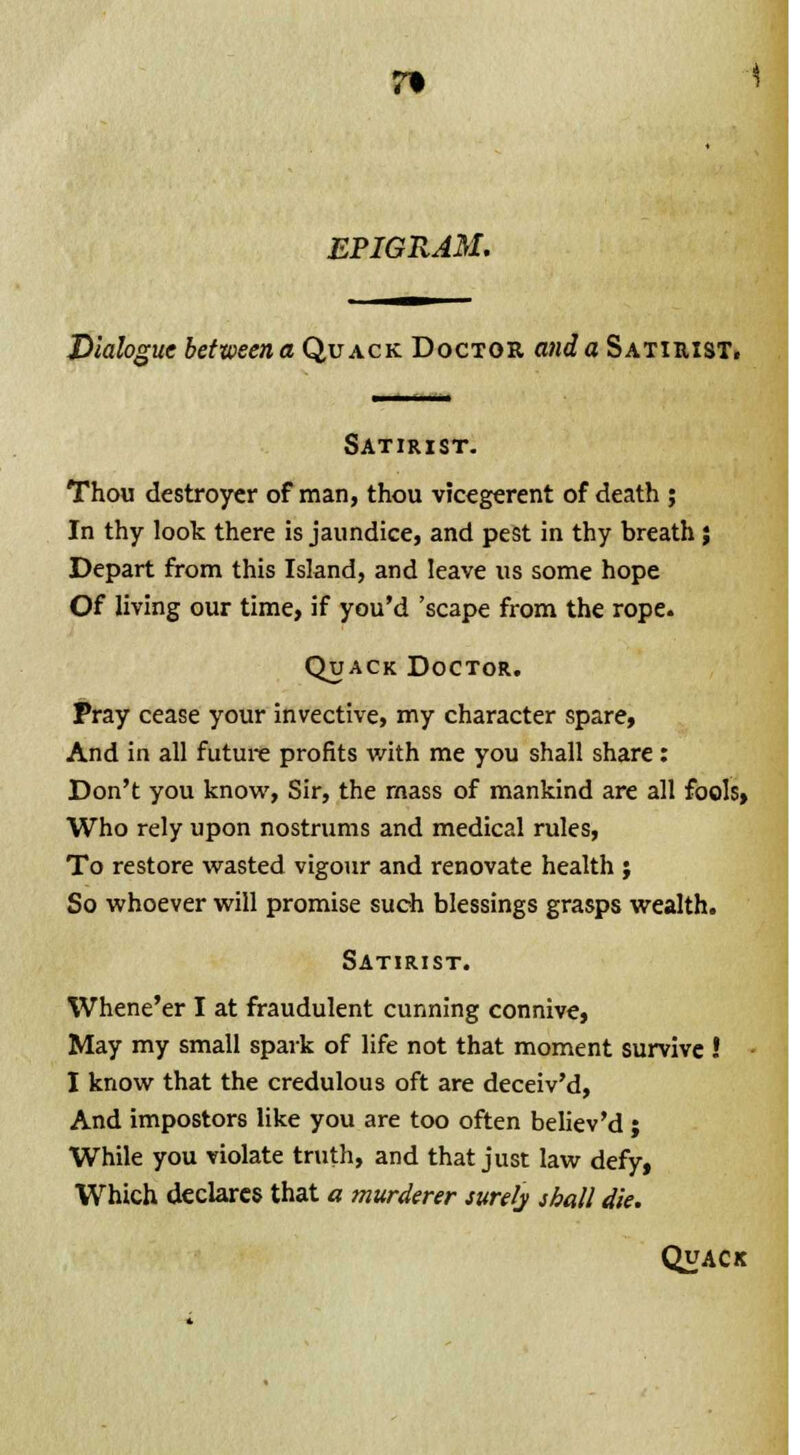 70

EPIGRAM.

Dialogue between a Quack Doctor and a Satirist.

Satirist.

Thou destroyer of man, thou vicegerent of death ;
In thy look there is jaundice, and pest in thy breath ;
Depart from this Island, and leave us some hope
Of living our time, if you'd 'scape from the rope.

Quack Doctor.

Pray cease your invective, my character spare,
And in all future profits with me you shall share :
Don't you know, Sir, the mass of mankind are all fools,
Who rely upon nostrums and medical rules,
To restore wasted vigour and renovate health ;
So whoever will promise such blessings grasps wealth.

Satirist.

Whene'er I at fraudulent cunning connive,
May my small spark of life not that moment survive !
I know that the credulous oft are deceiv'd,
And impostors like you are too often believ'd ;
While you violate truth, and that just law defy,
Which declares that a murderer surely shall die.

Quack